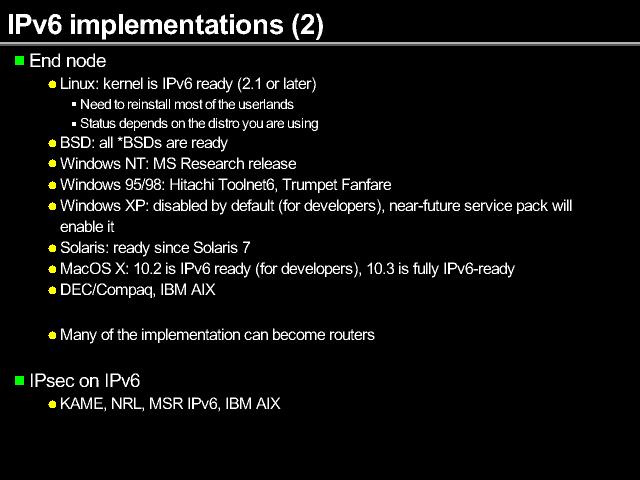 IPv6 implementations (2)

End node

Linux: kernel is IPv6 ready (2.1 or later)

Need to reinstall most of the userlands

Status depends on the distro you are using

BSD: all *BSDs are ready

Windows NT: MS Research release

Windows 95/98: Hitachi Toolnet6, Trumpet Fanfare

Windows XP: disabled by default (for developers), near-future service pack will enable it

Solaris: ready since Solaris 7

MacOS X: 10.2 is IPv6 ready (for developers), 10.3 is fully IPv6-ready

DEC/Compaq, IBM AIX

Many of the implementation can become routers

IPsec on IPv6

KAME, NRL, MSR IPv6, IBM AIX